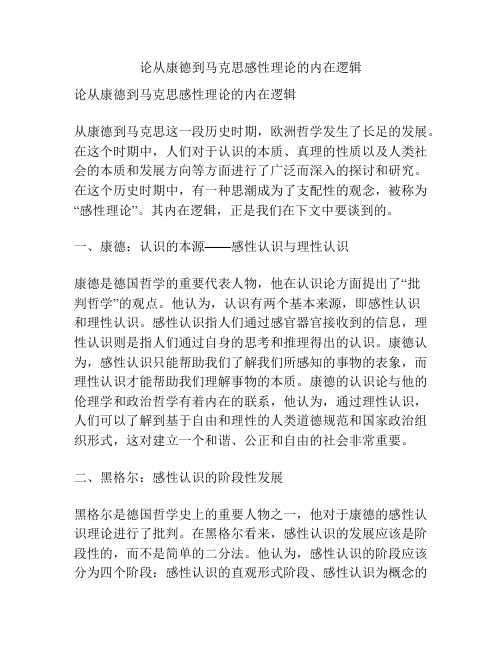 论从康德到马克思感性理论的内在逻辑

论从康德到马克思感性理论的内在逻辑

从康德到马克思这一段历史时期，欧洲哲学发生了长足的发展。在这个时期中，人们对于认识的本质、真理的性质以及人类社会的本质和发展方向等方面进行了广泛而深入的探讨和研究。在这个历史时期中，有一种思潮成为了支配性的观念，被称为“感性理论”。其内在逻辑，正是我们在下文中要谈到的。

一、康德：认识的本源——感性认识与理性认识

康德是德国哲学的重要代表人物，他在认识论方面提出了“批判哲学”的观点。他认为，认识有两个基本来源，即感性认识和理性认识。感性认识指人们通过感官器官接收到的信息，理性认识则是指人们通过自身的思考和推理得出的认识。康德认为，感性认识只能帮助我们了解我们所感知的事物的表象，而理性认识才能帮助我们理解事物的本质。康德的认识论与他的伦理学和政治哲学有着内在的联系，他认为，通过理性认识，人们可以了解到基于自由和理性的人类道德规范和国家政治组织形式，这对建立一个和谐、公正和自由的社会非常重要。

二、黑格尔：感性认识的阶段性发展

黑格尔是德国哲学史上的重要人物之一，他对于康德的感性认识理论进行了批判。在黑格尔看来，感性认识的发展应该是阶段性的，而不是简单的二分法。他认为，感性认识的阶段应该分为四个阶段：感性认识的直观形式阶段、感性认识为概念的